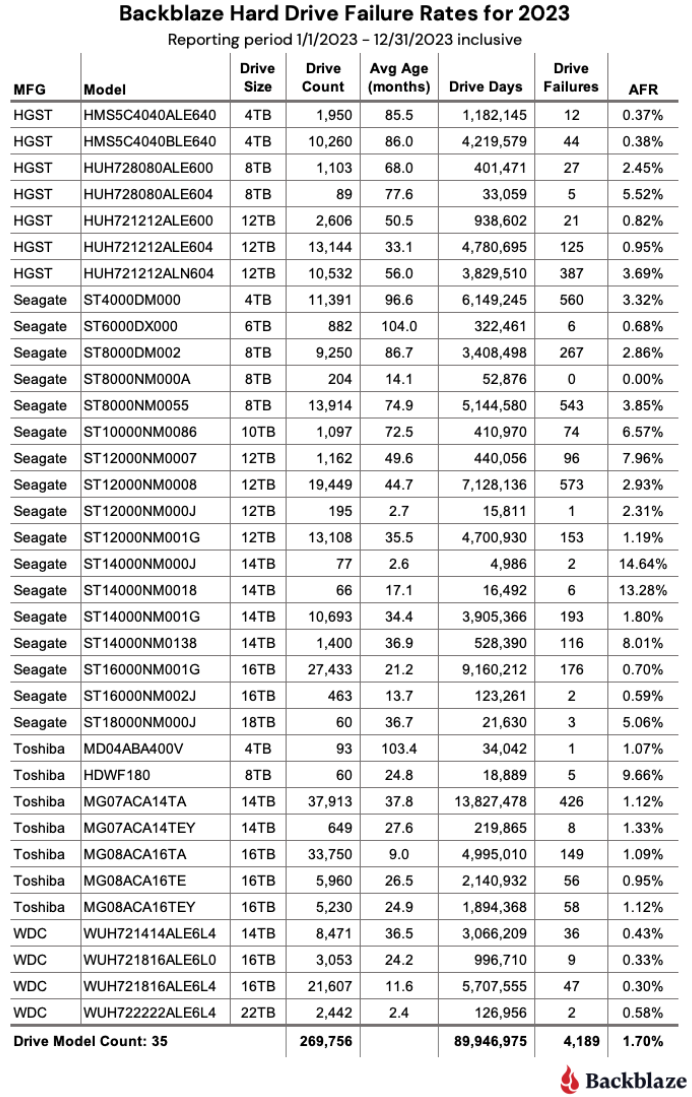 Backblaze Hard Drive Failure Rates for 2023
Reporting period 1/1/2023 - 12/31/2023 inclusive

| MFG | Model | Drive Size | Drive Count | Avg Age (months) | Drive Days | Drive Failures | AFR |
|---|---|---|---|---|---|---|---|
| HGST | HMS5C4040ALE640 | 4TB | 1,950 | 85.5 | 1,182,145 | 12 | 0.37% |
| HGST | HMS5C4040BLE640 | 4TB | 10,260 | 86.0 | 4,219,579 | 44 | 0.38% |
| HGST | HUH728080ALE600 | 8TB | 1,103 | 68.0 | 401,471 | 27 | 2.45% |
| HGST | HUH728080ALE604 | 8TB | 89 | 77.6 | 33,059 | 5 | 5.52% |
| HGST | HUH721212ALE600 | 12TB | 2,606 | 50.5 | 938,602 | 21 | 0.82% |
| HGST | HUH721212ALE604 | 12TB | 13,144 | 33.1 | 4,780,695 | 125 | 0.95% |
| HGST | HUH721212ALN604 | 12TB | 10,532 | 56.0 | 3,829,510 | 387 | 3.69% |
| Seagate | ST4000DM000 | 4TB | 11,391 | 96.6 | 6,149,245 | 560 | 3.32% |
| Seagate | ST6000DX000 | 6TB | 882 | 104.0 | 322,461 | 6 | 0.68% |
| Seagate | ST8000DM002 | 8TB | 9,250 | 86.7 | 3,408,498 | 267 | 2.86% |
| Seagate | ST8000NM000A | 8TB | 204 | 14.1 | 52,876 | 0 | 0.00% |
| Seagate | ST8000NM0055 | 8TB | 13,914 | 74.9 | 5,144,580 | 543 | 3.85% |
| Seagate | ST10000NM0086 | 10TB | 1,097 | 72.5 | 410,970 | 74 | 6.57% |
| Seagate | ST12000NM0007 | 12TB | 1,162 | 49.6 | 440,056 | 96 | 7.96% |
| Seagate | ST12000NM0008 | 12TB | 19,449 | 44.7 | 7,128,136 | 573 | 2.93% |
| Seagate | ST12000NM000J | 12TB | 195 | 2.7 | 15,811 | 1 | 2.31% |
| Seagate | ST12000NM001G | 12TB | 13,108 | 35.5 | 4,700,930 | 153 | 1.19% |
| Seagate | ST14000NM000J | 14TB | 77 | 2.6 | 4,986 | 2 | 14.64% |
| Seagate | ST14000NM0018 | 14TB | 66 | 17.1 | 16,492 | 6 | 13.28% |
| Seagate | ST14000NM001G | 14TB | 10,693 | 34.4 | 3,905,366 | 193 | 1.80% |
| Seagate | ST14000NM0138 | 14TB | 1,400 | 36.9 | 528,390 | 116 | 8.01% |
| Seagate | ST16000NM001G | 16TB | 27,433 | 21.2 | 9,160,212 | 176 | 0.70% |
| Seagate | ST16000NM002J | 16TB | 463 | 13.7 | 123,261 | 2 | 0.59% |
| Seagate | ST18000NM000J | 18TB | 60 | 36.7 | 21,630 | 3 | 5.06% |
| Toshiba | MD04ABA400V | 4TB | 93 | 103.4 | 34,042 | 1 | 1.07% |
| Toshiba | HDWF180 | 8TB | 60 | 24.8 | 18,889 | 5 | 9.66% |
| Toshiba | MG07ACA14TA | 14TB | 37,913 | 37.8 | 13,827,478 | 426 | 1.12% |
| Toshiba | MG07ACA14TEY | 14TB | 649 | 27.6 | 219,865 | 8 | 1.33% |
| Toshiba | MG08ACA16TA | 16TB | 33,750 | 9.0 | 4,995,010 | 149 | 1.09% |
| Toshiba | MG08ACA16TE | 16TB | 5,960 | 26.5 | 2,140,932 | 56 | 0.95% |
| Toshiba | MG08ACA16TEY | 16TB | 5,230 | 24.9 | 1,894,368 | 58 | 1.12% |
| WDC | WUH721414ALE6L4 | 14TB | 8,471 | 36.5 | 3,066,209 | 36 | 0.43% |
| WDC | WUH721816ALE6L0 | 16TB | 3,053 | 24.2 | 996,710 | 9 | 0.33% |
| WDC | WUH721816ALE6L4 | 16TB | 21,607 | 11.6 | 5,707,555 | 47 | 0.30% |
| WDC | WUH722222ALE6L4 | 22TB | 2,442 | 2.4 | 126,956 | 2 | 0.58% |
| Drive Model Count: 35 | | | 269,756 | | 89,946,975 | 4,189 | 1.70% |

Backblaze